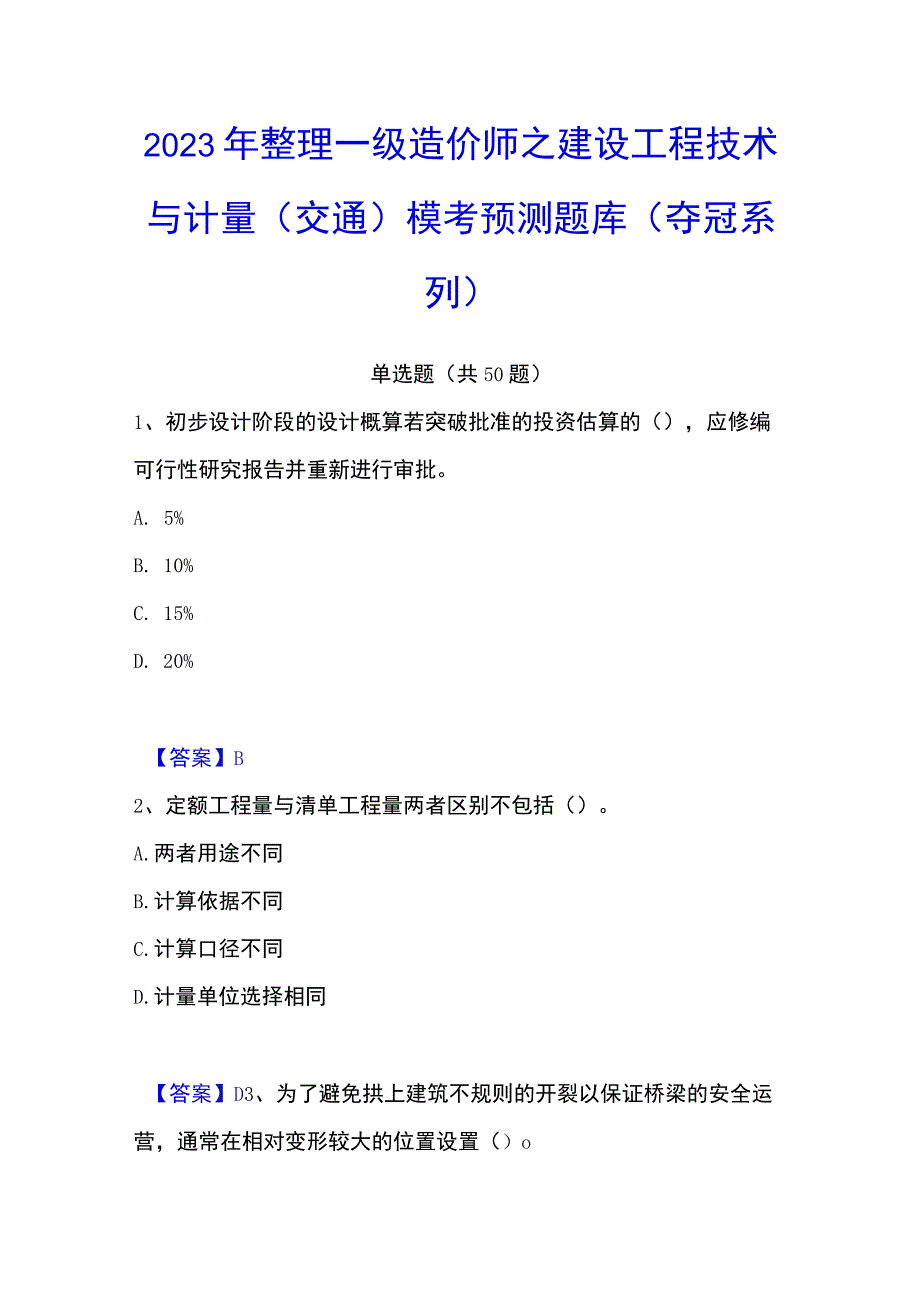 2023年整理一级造价师之建设工程技术与计量（交通）模考预测题库（夺冠系列）

单选题（共50题）

1、初步设计阶段的设计概算若突破批准的投资估算的（），应修编可行性研究报告并重新进行审批。

A. 5%

B. 10%

C. 15%

D. 20%

【答案】B

2、定额工程量与清单工程量两者区别不包括（）。

A.两者用途不同

B.计算依据不同

C.计算口径不同

D.计量单位选择相同

【答案】D3、为了避免拱上建筑不规则的开裂以保证桥梁的安全运营，通常在相对变形较大的位置设置（）o